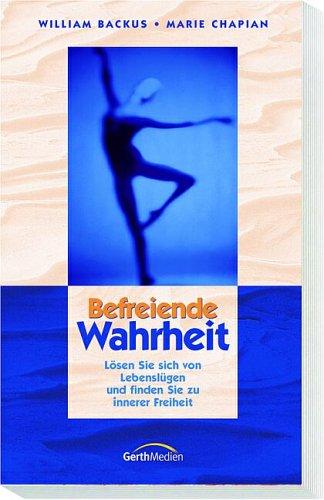 WILLIAM BACKUS • MARIE CHAPIAN

Befreiende Wahrheit

Lösen Sie sich von Lebenslügen und finden Sie zu innerer Freiheit

GerthMedien